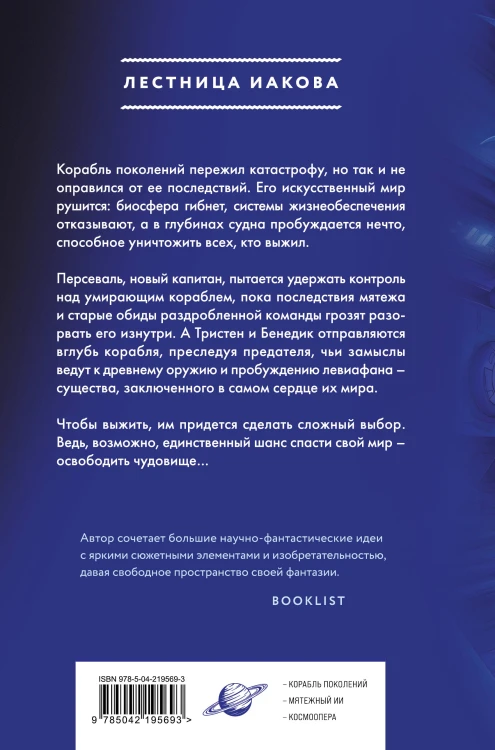 ЛЕСТНИЦА ИАКОВА

Корабль поколений пережил катастрофу, но так и не оправился от ее последствий. Его искусственный мир рушится: биосфера гибнет, системы жизнеобеспечения отказывают, а в глубинах судна пробуждается нечто, способное уничтожить всех, кто выжил.

Персеваль, новый капитан, пытается удержать контроль над умирающим кораблем, пока последствия мятежа и старые обиды раздробленной команды грозят разорвать его изнутри. А Тристен и Бенедик отправляются вглубь корабля, преследуя предателя, чьи замыслы ведут к древнему оружию и пробуждению левиафана – существа, заключенного в самом сердце их мира.

Чтобы выжить, им придется сделать сложный выбор. Ведь, возможно, единственный шанс спасти свой мир – освободить чудовище...

Автор сочетает большие научно-фантастические идеи с яркими сюжетными элементами и изобретательностью, давая свободное пространство своей фантазии.

BOOKLIST

ISBN 978-5-04-219569-3

9 785042 195693 >

– КОРАБЛЬ ПОКОЛЕНИЙ

– МЯТЕЖНЫЙ ИИ

– КОСМООПЕРА